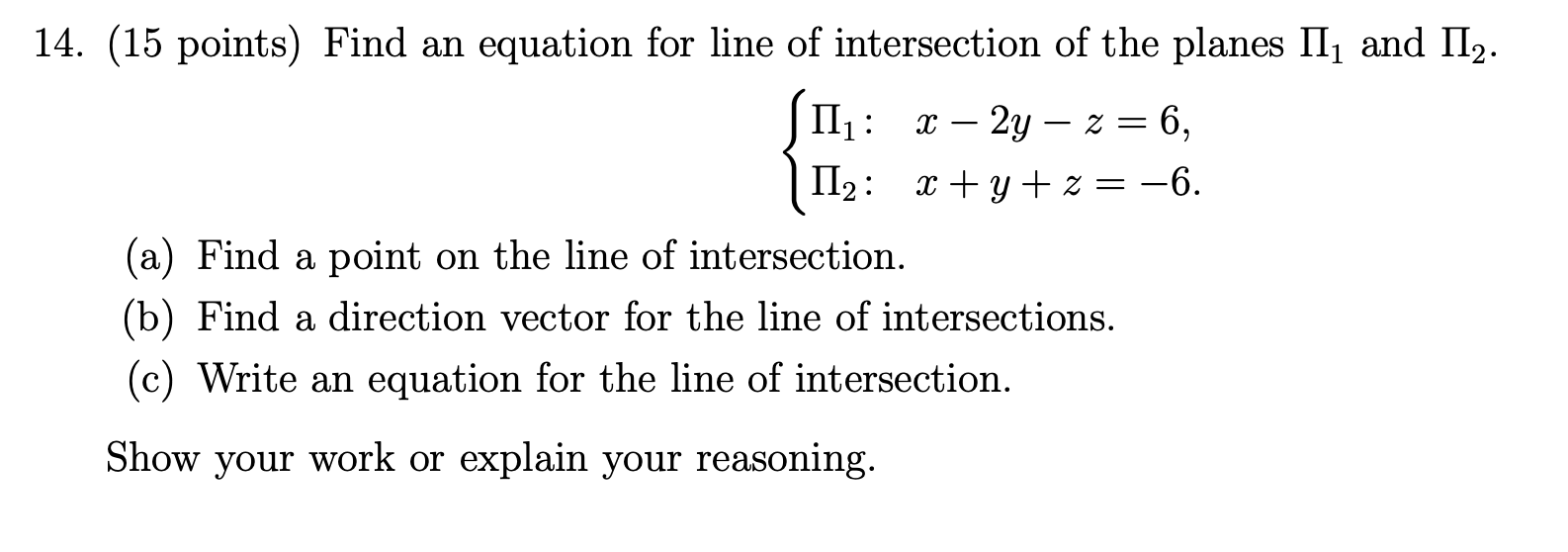 14. (15 points) Find an equation for line of intersection of the planes $\Pi_1$ and $\Pi_2$.

$\begin{cases} \Pi_1: & x - 2y - z = 6, \\ \Pi_2: & x + y + z = -6. \end{cases}$

(a) Find a point on the line of intersection.

(b) Find a direction vector for the line of intersections.

(c) Write an equation for the line of intersection.

Show your work or explain your reasoning.